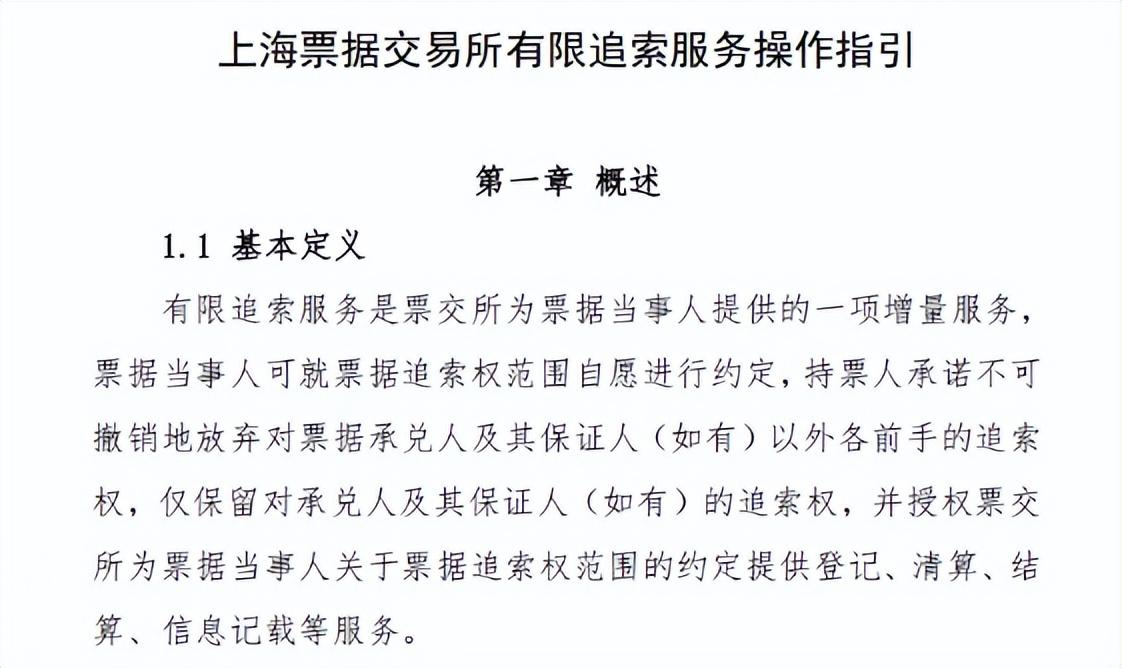 上海票据交易所有限追索服务操作指引

第一章 概述

1.1 基本定义

有限追索服务是票交所为票据当事人提供的一项增量服务，票据当事人可就票据追索权范围自愿进行约定，持票人承诺不可撤销地放弃对票据承兑人及其保证人（如有）以外各前手的追索权，仅保留对承兑人及其保证人（如有）的追索权，并授权票交所为票据当事人关于票据追索权范围的约定提供登记、清算、结算、信息记载等服务。